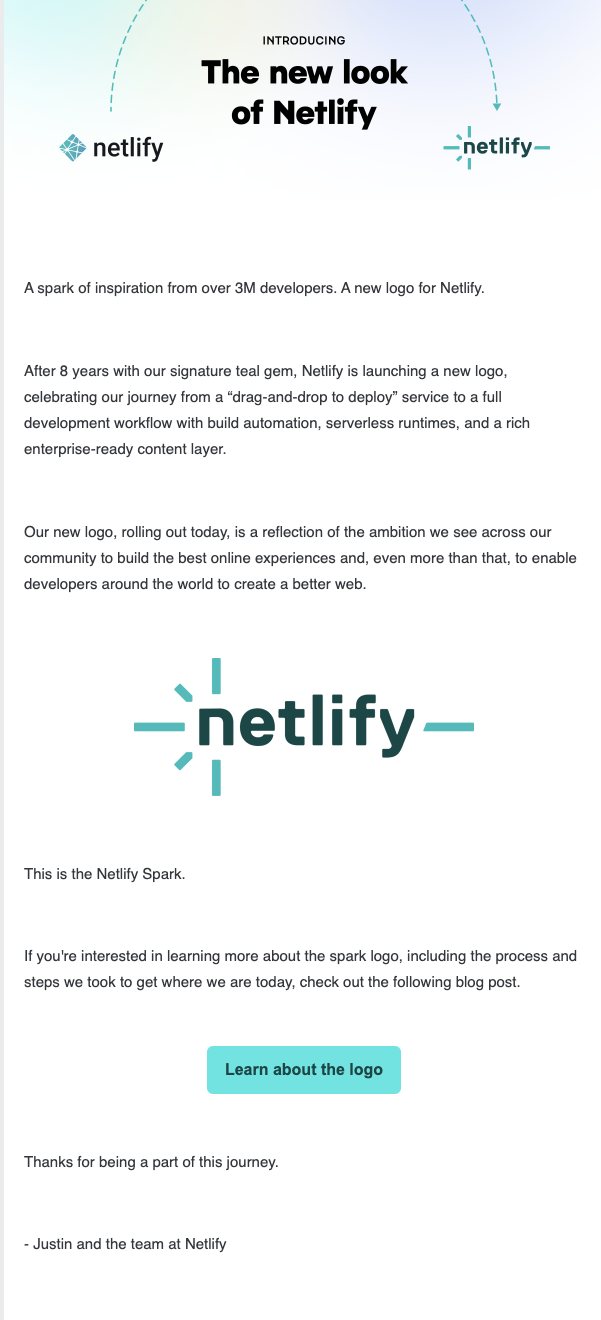 INTRODUCING
The new look of Netlify

netlify

netlify

A spark of inspiration from over 3M developers. A new logo for Netlify.

After 8 years with our signature teal gem, Netlify is launching a new logo, celebrating our journey from a “drag-and-drop to deploy” service to a full development workflow with build automation, serverless runtimes, and a rich enterprise-ready content layer.

Our new logo, rolling out today, is a reflection of the ambition we see across our community to build the best online experiences and, even more than that, to enable developers around the world to create a better web.

netlify

This is the Netlify Spark.

If you're interested in learning more about the spark logo, including the process and steps we took to get where we are today, check out the following blog post.

Learn about the logo

Thanks for being a part of this journey.

- Justin and the team at Netlify